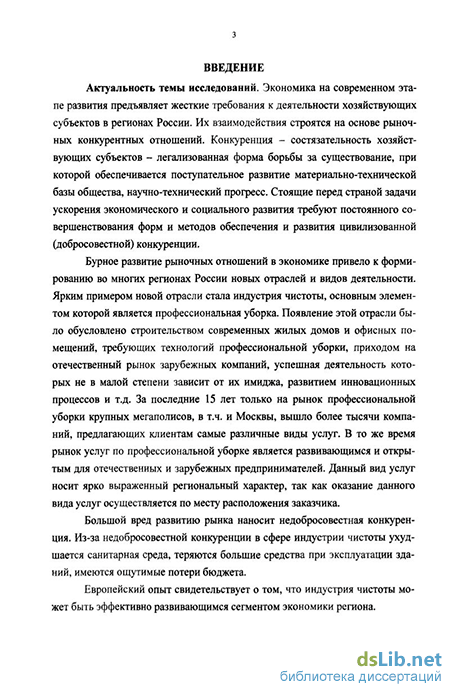 3

ВВЕДЕНИЕ

Актуальность темы исследований. Экономика на современном этапе развития предъявляет жесткие требования к деятельности хозяйствующих субъектов в регионах России. Их взаимодействия строятся на основе рыночных конкурентных отношений. Конкуренция – состязательность хозяйствующих субъектов – легализованная форма борьбы за существование, при которой обеспечивается поступательное развитие материально-технической базы общества, научно-технический прогресс. Стоящие перед страной задачи ускорения экономического и социального развития требуют постоянного совершенствования форм и методов обеспечения и развития цивилизованной (добросовестной) конкуренции.

Бурное развитие рыночных отношений в экономике привело к формированию во многих регионах России новых отраслей и видов деятельности. Ярким примером новой отрасли стала индустрия чистоты, основным элементом которой является профессиональная уборка. Появление этой отрасли было обусловлено строительством современных жилых домов и офисных помещений, требующих технологий профессиональной уборки, приходом на отечественный рынок зарубежных компаний, успешная деятельность которых не в малой степени зависит от их имиджа, развитием инновационных процессов и т.д. За последние 15 лет только на рынок профессиональной уборки крупных мегаполисов, в т.ч. и Москвы, вышло более тысячи компаний, предлагающих клиентам самые различные виды услуг. В то же время рынок услуг по профессиональной уборке является развивающимся и открытым для отечественных и зарубежных предпринимателей. Данный вид услуг носит ярко выраженный региональный характер, так как оказание данного вида услуг осуществляется по месту расположения заказчика.

Большой вред развитию рынка наносит недобросовестная конкуренция. Из-за недобросовестной конкуренции в сфере индустрии чистоты ухудшается санитарная среда, теряются большие средства при эксплуатации зданий, имеются ощутимые потери бюджета.

Европейский опыт свидетельствует о том, что индустрия чистоты может быть эффективно развивающимся сегментом экономики региона.

dsLib.net
библиотека диссертаций